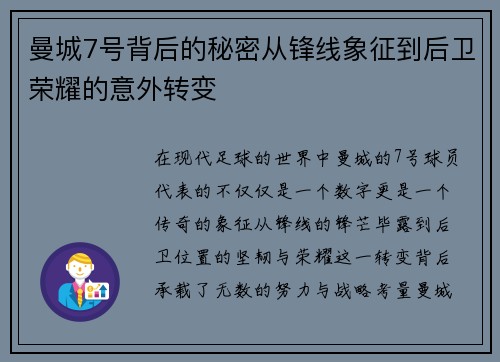 曼城7号背后的秘密从锋线象征到后卫荣耀的意外转变

在现代足球的世界中曼城的7号球员代表的不仅仅是一个数字更是一个传奇的象征从锋线的锋芒毕露到后卫位置的坚韧与荣耀这一转变背后承载了无数的努力与战略考量曼城